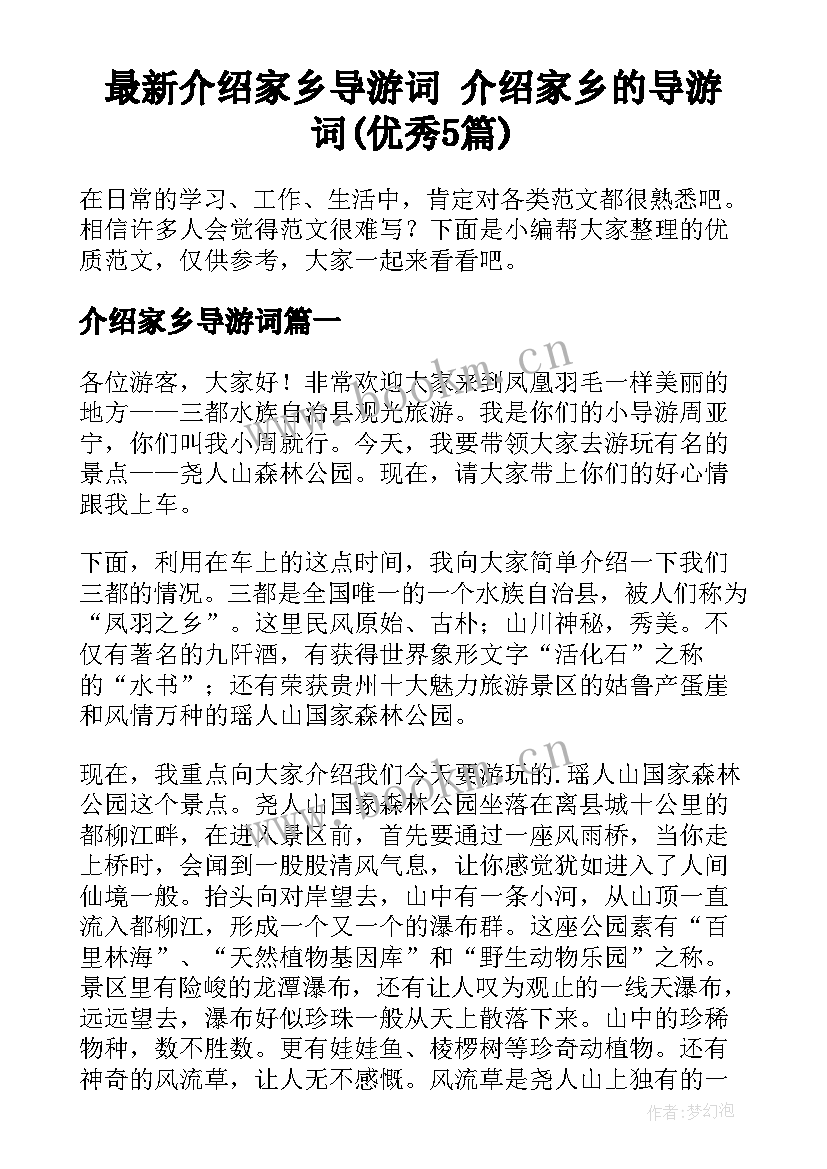 最新介绍家乡导游词 介绍家乡的导游词(优秀5篇)

在日常的学习、工作、生活中，肯定对各类范文都很熟悉吧。相信许多人会觉得范文很难写？下面是小编帮大家整理的优质范文，仅供参考，大家一起来看看吧。

介绍家乡导游词篇一

各位游客，大家好！非常欢迎大家来到凤凰羽毛一样美丽的地方——三都水族自治县观光旅游。我是你们的小导游周亚宁，你们叫我小周就行。今天，我要带领大家去游玩有名的景点——尧人山森林公园。现在，请大家带上你们的好心情跟我上车。

下面，利用在车上的这点时间，我向大家简单介绍一下我们三都的情况。三都是全国唯一的一个水族自治县，被人们称为“凤羽之乡”。这里民风原始、古朴；山川神秘，秀美。不仅有著名的九阡酒，有获得世界象形文字“活化石”之称的“水书”；还有荣获贵州十大魅力旅游景区的姑鲁产蛋崖和风情万种的瑶人山国家森林公园。

现在，我重点向大家介绍我们今天要游玩的.瑶人山国家森林公园这个景点。尧人山国家森林公园坐落在离县城十公里的都柳江畔，在进入景区前，首先要通过一座风雨桥，当你走上桥时，会闻到一股股清风气息，让你感觉犹如进入了人间仙境一般。抬头向对岸望去，山中有一条小河，从山顶一直流入都柳江，形成一个又一个的瀑布群。这座公园素有“百里林海”、“天然植物基因库”和“野生动物乐园”之称。景区里有险峻的龙潭瀑布，还有让人叹为观止的一线天瀑布，远远望去，瀑布好似珍珠一般从天上散落下来。山中的珍稀物种，数不胜数。更有娃娃鱼、棱椤树等珍奇动植物。还有神奇的风流草，让人无不感慨。风流草是尧人山上独有的一

www.bookm.cn

作者：梦幻泡